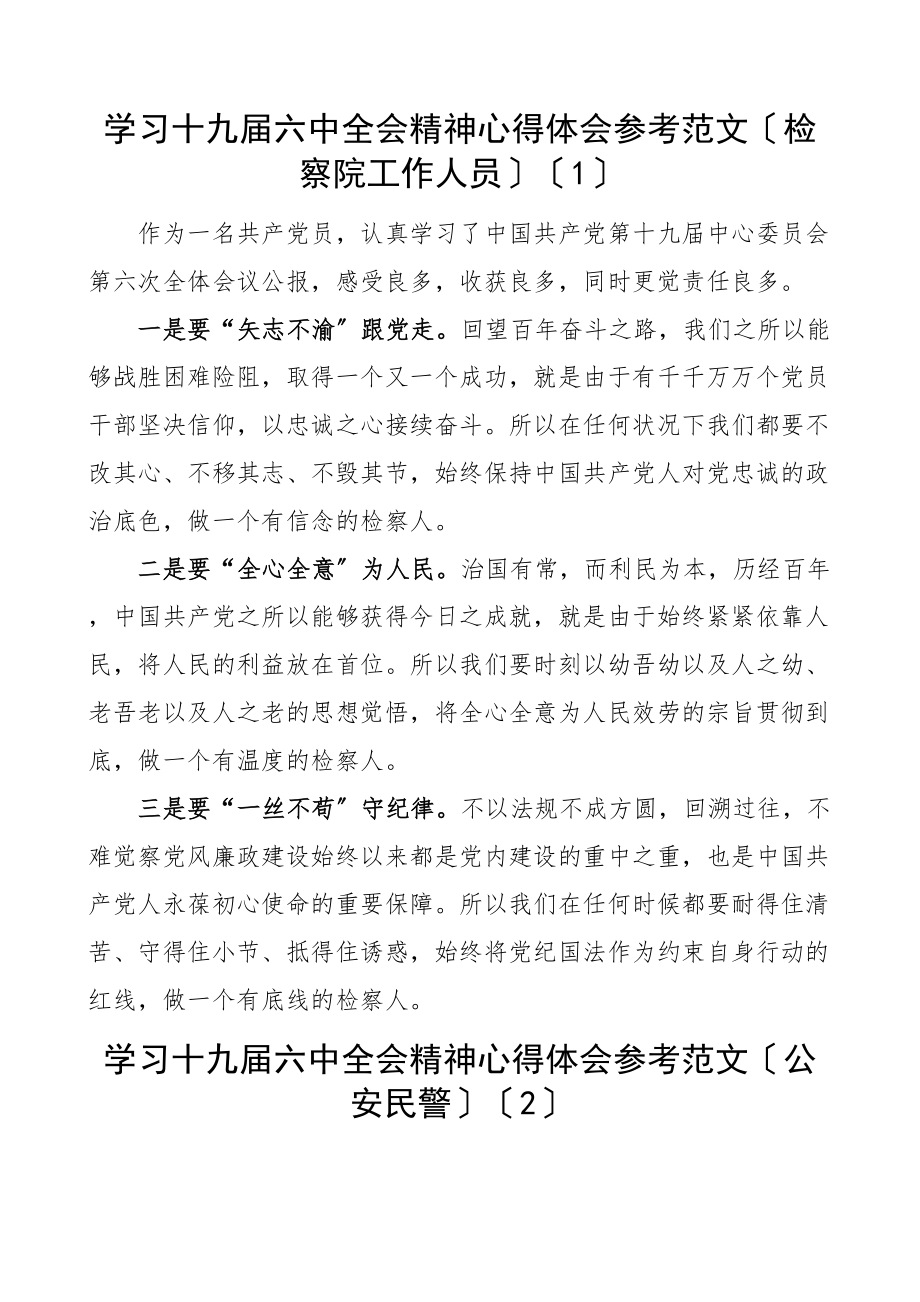 学习十九届六中全会精神心得体会参考范文〔检察院工作人员〕〔1〕

作为一名共产党员，认真学习了中国共产党第十九届中心委员会第六次全体会议公报，感受良多，收获良多，同时更觉责任良多。

一是要“矢志不渝”跟党走。回望百年奋斗之路，我们之所以能够战胜困难险阻，取得一个又一个成功，就是由于有千千万万个党员干部坚决信仰，以忠诚之心接续奋斗。所以在任何状况下我们都要不改其心、不移其志、不毁其节，始终保持中国共产党人对党忠诚的政治底色，做一个有信念的检察人。

二是要“全心全意”为人民。治国有常，而利民为本，历经百年，中国共产党之所以能够获得今日之成就，就是由于始终紧紧依靠人民，将人民的利益放在首位。所以我们要时刻以幼吾幼以及人之幼、老吾老以及人之老的思想觉悟，将全心全意为人民效劳的宗旨贯彻到底，做一个有温度的检察人。

三是要“一丝不苟”守纪律。不以法规不成方圆，回溯过往，不难觉察党风廉政建设始终以来都是党内建设的重中之重，也是中国共产党人永葆初心使命的重要保障。所以我们在任何时候都要耐得住清苦、守得住小节、抵得住诱惑，始终将党纪国法作为约束自身行动的红线，做一个有底线的检察人。

学习十九届六中全会精神心得体会参考范文〔公安民警〕〔2〕